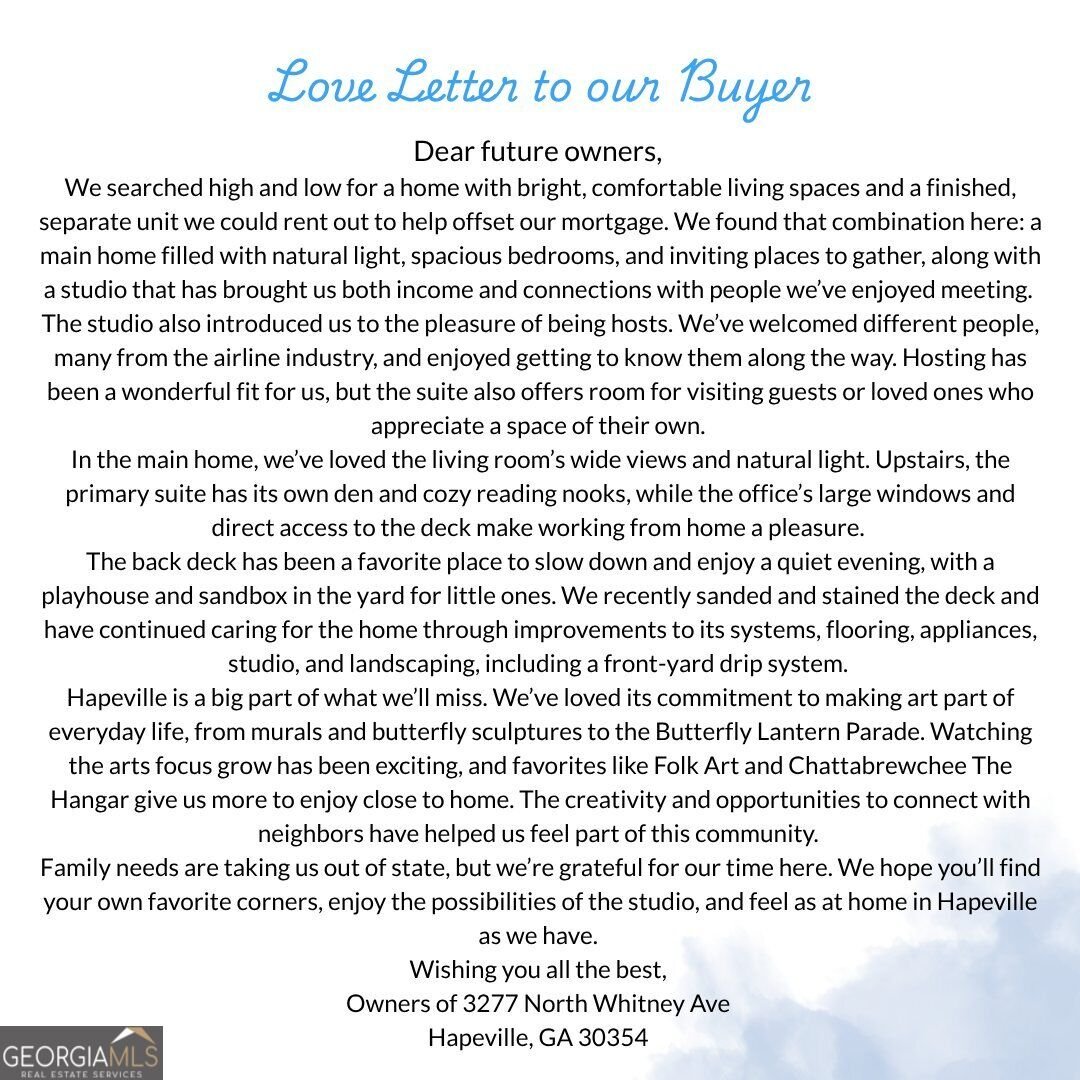 Love Letter to our Buyer

Dear future owners,

We searched high and low for a home with bright, comfortable living spaces and a finished, separate unit we could rent out to help offset our mortgage. We found that combination here: a main home filled with natural light, spacious bedrooms, and inviting places to gather, along with a studio that has brought us both income and connections with people we've enjoyed meeting.

The studio also introduced us to the pleasure of being hosts. We've welcomed different people, many from the airline industry, and enjoyed getting to know them along the way. Hosting has been a wonderful fit for us, but the suite also offers room for visiting guests or loved ones who appreciate a space of their own.

In the main home, we've loved the living room's wide views and natural light. Upstairs, the primary suite has its own den and cozy reading nooks, while the office's large windows and direct access to the deck make working from home a pleasure.

The back deck has been a favorite place to slow down and enjoy a quiet evening, with a playhouse and sandbox in the yard for little ones. We recently sanded and stained the deck and have continued caring for the home through improvements to its systems, flooring, appliances, studio, and landscaping, including a front-yard drip system.

Hapeville is a big part of what we'll miss. We've loved its commitment to making art part of everyday life, from murals and butterfly sculptures to the Butterfly Lantern Parade. Watching the arts focus grow has been exciting, and favorites like Folk Art and Chattabrewchee The Hangar give us more to enjoy close to home. The creativity and opportunities to connect with neighbors have helped us feel part of this community.

Family needs are taking us out of state, but we're grateful for our time here. We hope you'll find your own favorite corners, enjoy the possibilities of the studio, and feel as at home in Hapeville as we have.

Wishing you all the best,
Owners of 3277 North Whitney Ave
Hapeville, GA 30354

GEORGIAMLS
REAL ESTATE SERVICES